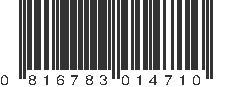 0 816783 014710